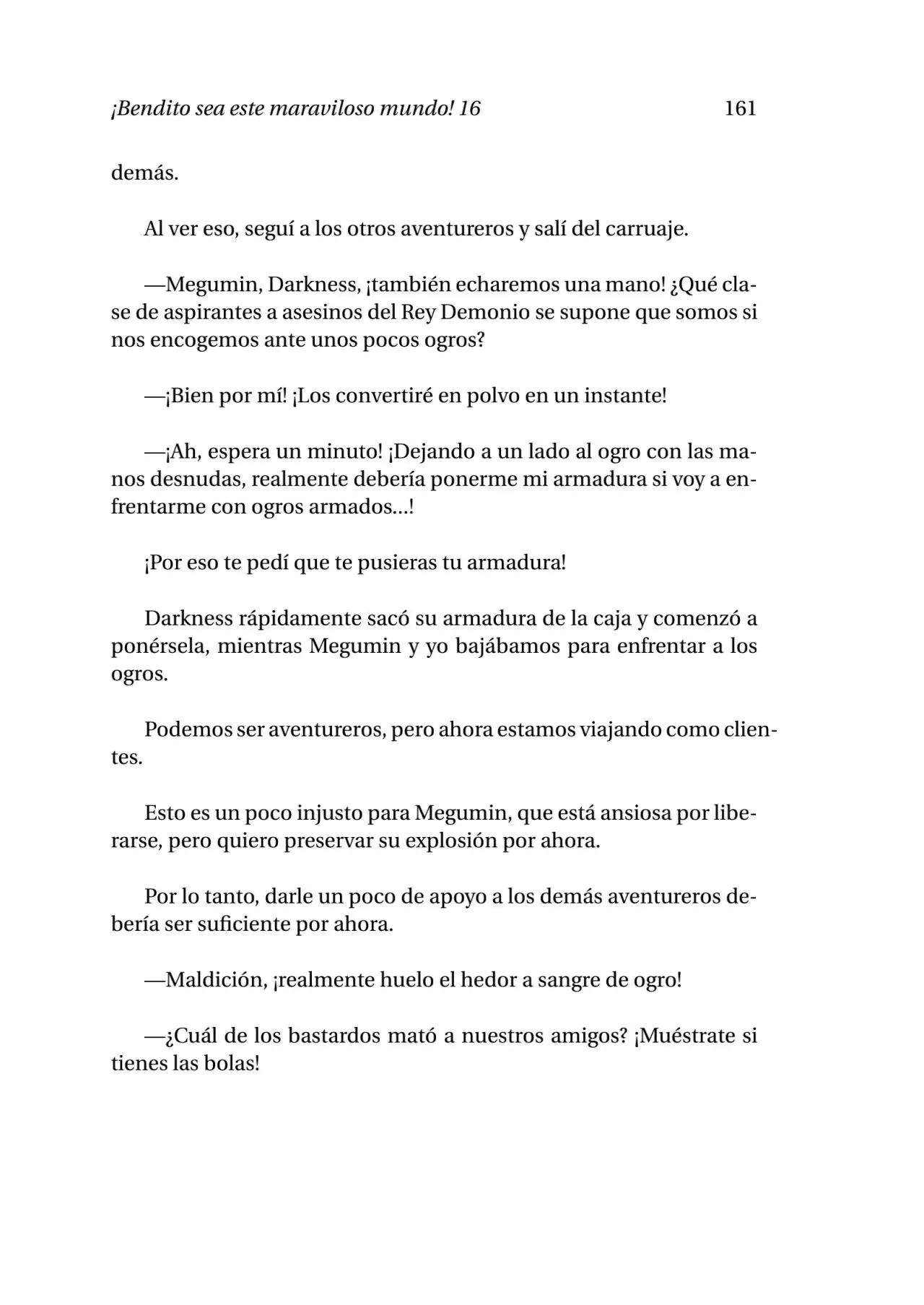 ¡Bendito sea este maraviloso mundo! 16 161

demás.

Al ver eso, seguí a los otros aventureros y salí del carruaje.

—Megumin, Darkness, ¡también echaremos una mano! ¿Qué clase de aspirantes a asesinos del Rey Demonio se supone que somos si nos encogemos ante unos pocos ogros?

—¡Bien por mí! ¡Los convertiré en polvo en un instante!

—¡Ah, espera un minuto! ¡Dejando a un lado al ogro con las manos desnudas, realmente debería ponerme mi armadura si voy a enfrentarme con ogros armados...!

¡Por eso te pedí que te pusieras tu armadura!

Darkness rápidamente sacó su armadura de la caja y comenzó a ponérsela, mientras Megumin y yo bajábamos para enfrentar a los ogros.

Podemos ser aventureros, pero ahora estamos viajando como clientes.

Esto es un poco injusto para Megumin, que está ansiosa por liberarse, pero quiero preservar su explosión por ahora.

Por lo tanto, darle un poco de apoyo a los demás aventureros debería ser suficiente por ahora.

—Maldición, ¡realmente huelo el hedor a sangre de ogro!

—¿Cuál de los bastardos mató a nuestros amigos? ¡Muéstrate si tienes las bolas!